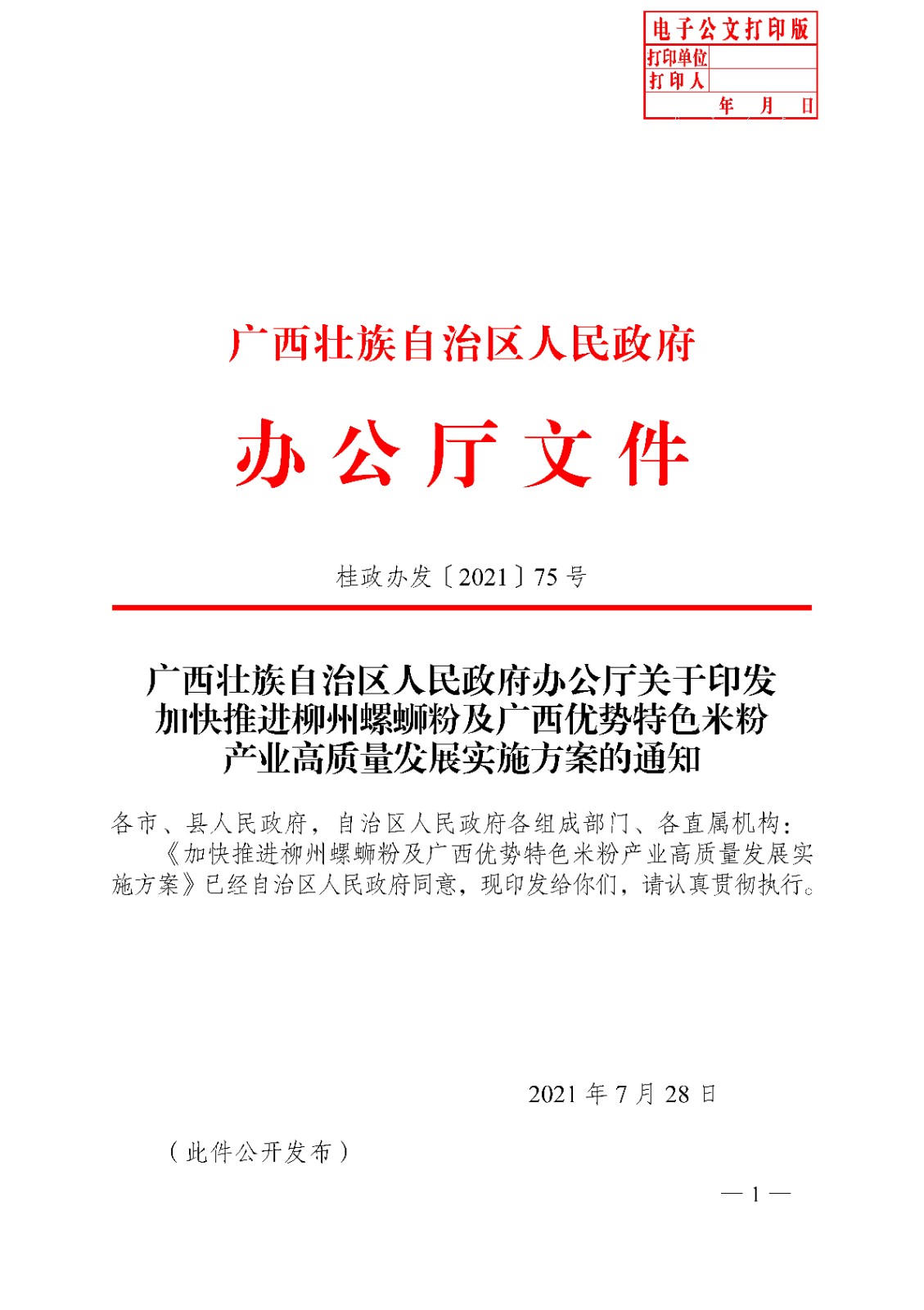 电子公文打印版
打印单位
打印人
年 月 日

广西壮族自治区人民政府

办公厅文件

桂政办发〔2021〕75号

广西壮族自治区人民政府办公厅关于印发加快推进柳州螺蛳粉及广西优势特色米粉产业高质量发展实施方案的通知

各市、县人民政府，自治区人民政府各组成部门、各直属机构：

《加快推进柳州螺蛳粉及广西优势特色米粉产业高质量发展实施方案》已经自治区人民政府同意，现印发给你们，请认真贯彻执行。

2021年7月28日

（此件公开发布）

— 1 —